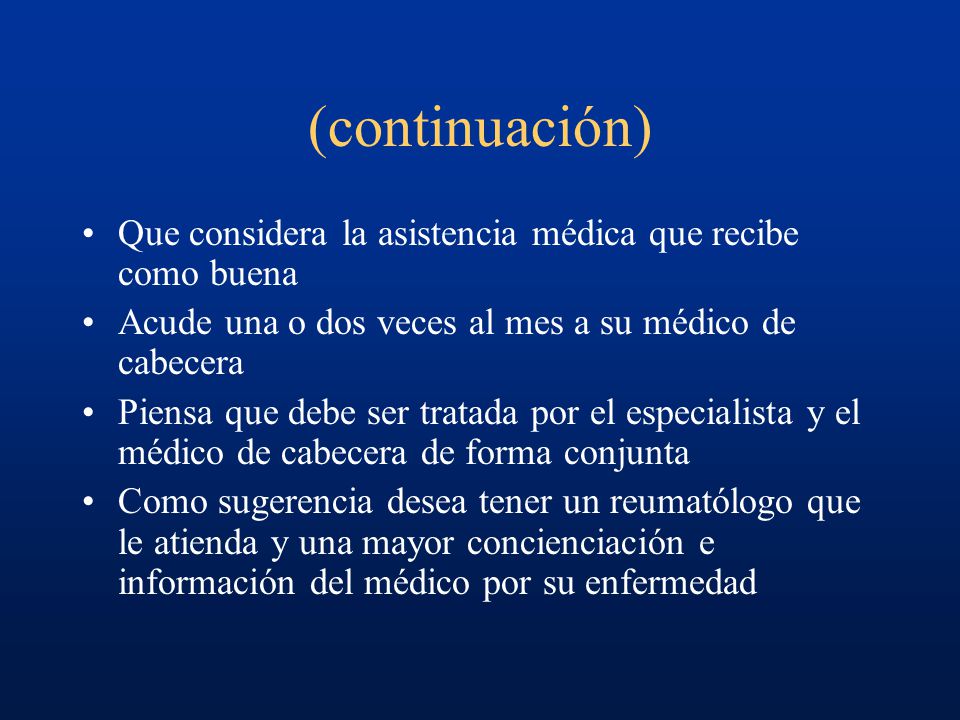 (continuación)

• Que considera la asistencia médica que recibe como buena
• Acude una o dos veces al mes a su médico de cabecera
• Piensa que debe ser tratada por el especialista y el médico de cabecera de forma conjunta
• Como sugerencia desea tener un reumatólogo que le atienda y una mayor concienciación e información del médico por su enfermedad